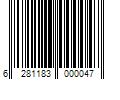 6 281183 000047